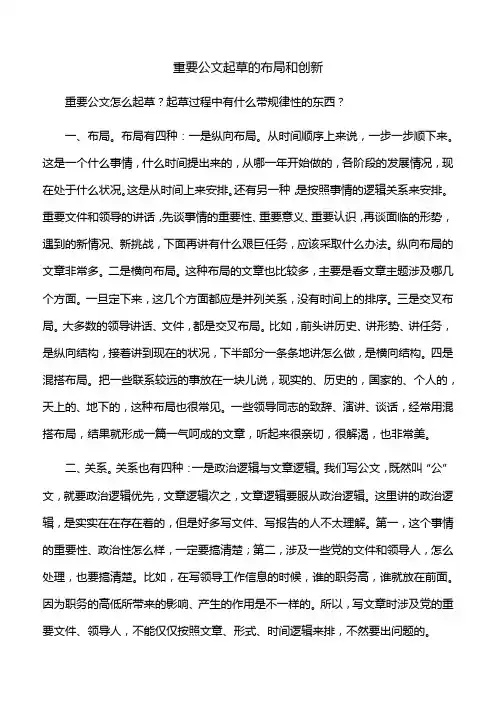 重要公文起草的布局和创新

重要公文怎么起草？起草过程中有什么带规律性的东西？

一、布局。布局有四种：一是纵向布局。从时间顺序上来说，一步一步顺下来。这是一个什么事情，什么时间提出来的，从哪一年开始做的，各阶段的发展情况，现在处于什么状况。这是从时间上来安排。还有另一种，是按照事情的逻辑关系来安排。重要文件和领导的讲话，先谈事情的重要性、重要意义、重要认识，再谈面临的形势，遇到的新情况、新挑战，下面再讲有什么艰巨任务，应该采取什么办法。纵向布局的文章非常多。二是横向布局。这种布局的文章也比较多，主要是看文章主题涉及哪几个方面。一旦定下来，这几个方面都应是并列关系，没有时间上的排序。三是交叉布局。大多数的领导讲话、文件，都是交叉布局。比如，前头讲历史、讲形势、讲任务，是纵向结构，接着讲到现在的状况，下半部分一条条地讲怎么做，是横向结构。四是混搭布局。把一些联系较远的事放在一块儿说，现实的、历史的，国家的、个人的，天上的、地下的，这种布局也很常见。一些领导同志的致辞、演讲、谈话，经常用混搭布局，结果就形成一篇一气呵成的文章，听起来很亲切，很解渴，也非常美。

二、关系。关系也有四种：一是政治逻辑与文章逻辑。我们写公文，既然叫“公”文，就要政治逻辑优先，文章逻辑次之，文章逻辑要服从政治逻辑。这里讲的政治逻辑，是实实在在存在着的，但是好多写文件、写报告的人不太理解。第一，这个事情的重要性、政治性怎么样，一定要搞清楚；第二，涉及一些党的文件和领导人，怎么处理，也要搞清楚。比如，在写领导工作信息的时候，谁的职务高，谁就放在前面。因为职务的高低所带来的影响、产生的作用是不一样的。所以，写文章时涉及党的重要文件、领导人，不能仅仅按照文章、形式、时间逻辑来排，不然要出问题的。